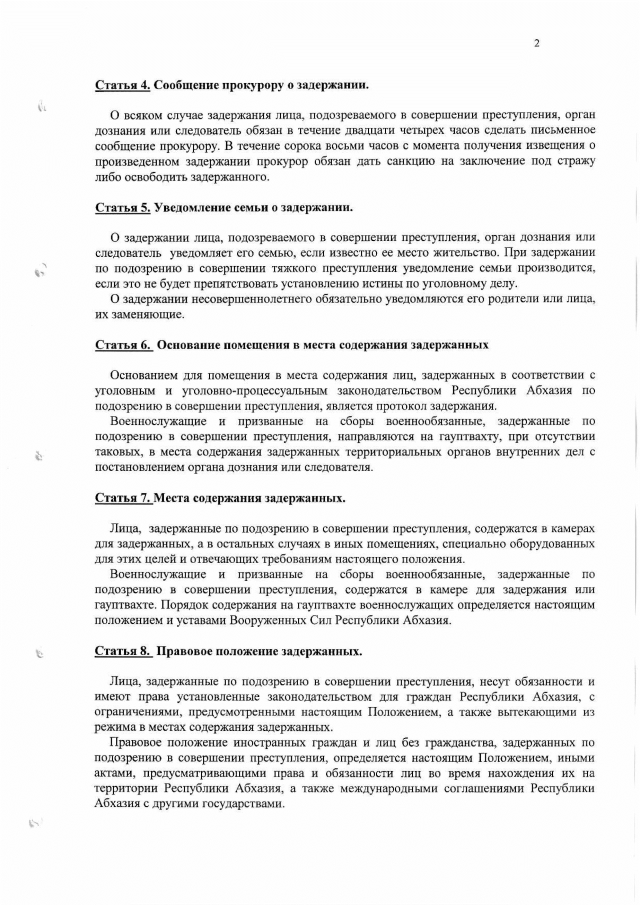 2

Статья 4. Сообщение прокурору о задержании.

О всяком случае задержания лица, подозреваемого в совершении преступления, орган дознания или следователь обязан в течение двадцати четырех часов сделать письменное сообщение прокурору. В течение сорока восьми часов с момента получения извещения о произведенном задержании прокурор обязан дать санкцию на заключение под стражу либо освободить задержанного.

Статья 5. Уведомление семьи о задержании.

О задержании лица, подозреваемого в совершении преступления, орган дознания или следователь уведомляет его семью, если известно ее место жительство. При задержании по подозрению в совершении тяжкого преступления уведомление семьи производится, если это не будет препятствовать установлению истины по уголовному делу.
О задержании несовершеннолетнего обязательно уведомляются его родители или лица, их заменяющие.

Статья 6. Основание помещения в места содержания задержанных

Основанием для помещения в места содержания лиц, задержанных в соответствии с уголовным и уголовно-процессуальным законодательством Республики Абхазия по подозрению в совершении преступления, является протокол задержания.
Военнослужащие и призванные на сборы военнообязанные, задержанные по подозрению в совершении преступления, направляются на гауптвахту, при отсутствии таковых, в места содержания задержанных территориальных органов внутренних дел с постановлением органа дознания или следователя.

Статья 7. Места содержания задержанных.

Лица, задержанные по подозрению в совершении преступления, содержатся в камерах для задержанных, а в остальных случаях в иных помещениях, специально оборудованных для этих целей и отвечающих требованиям настоящего положения.
Военнослужащие и призванные на сборы военнообязанные, задержанные по подозрению в совершении преступления, содержатся в камере для задержания или гауптвахте. Порядок содержания на гауптвахте военнослужащих определяется настоящим положением и уставами Вооруженных Сил Республики Абхазия.

Статья 8. Правовое положение задержанных.

Лица, задержанные по подозрению в совершении преступления, несут обязанности и имеют права установленные законодательством для граждан Республики Абхазия, с ограничениями, предусмотренными настоящим Положением, а также вытекающими из режима в местах содержания задержанных.
Правовое положение иностранных граждан и лиц без гражданства, задержанных по подозрению в совершении преступления, определяется настоящим Положением, иными актами, предусматривающими права и обязанности лиц во время нахождения их на территории Республики Абхазия, а также международными соглашениями Республики Абхазия с другими государствами.